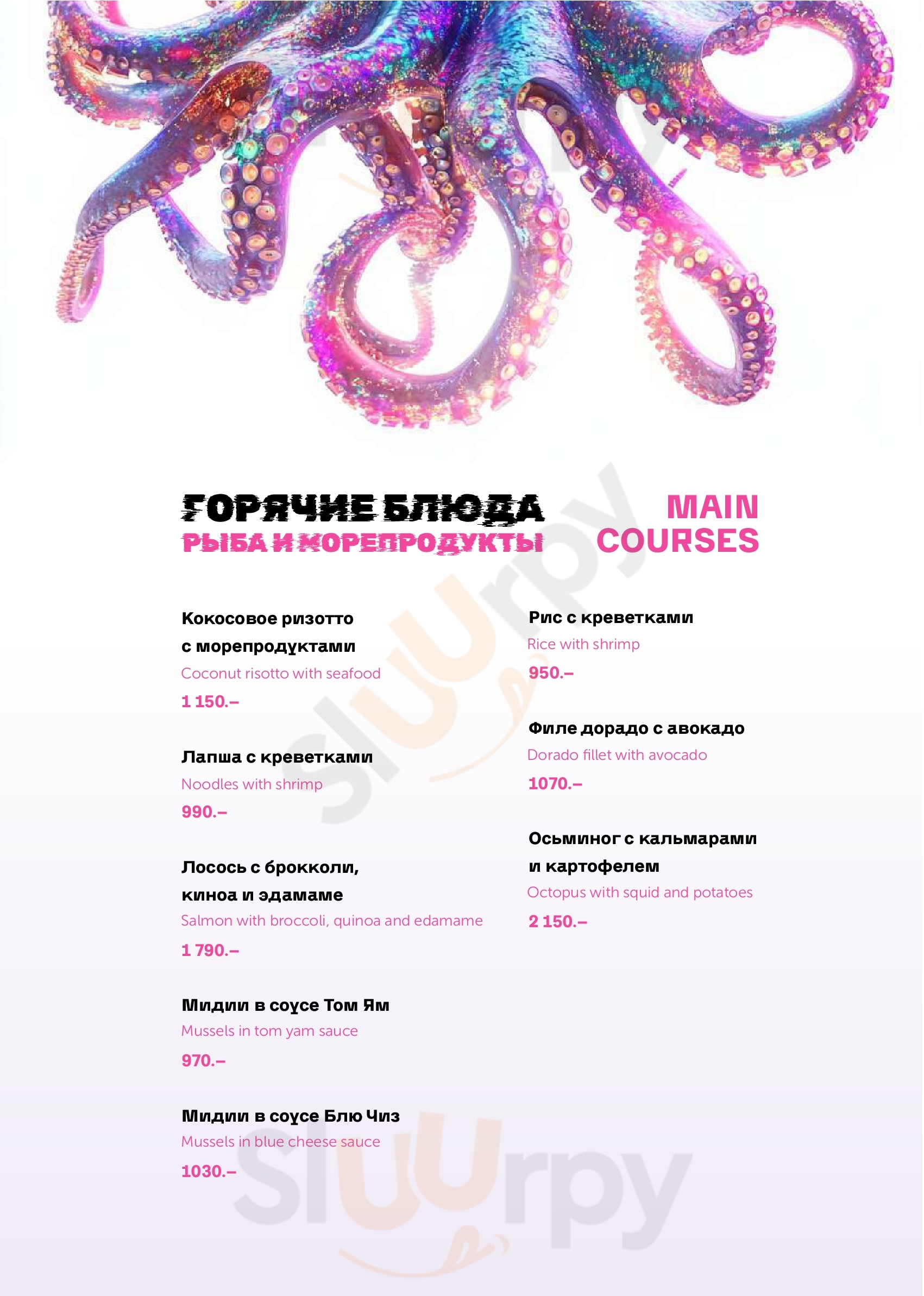 ГОРЯЧИЕ БЛЮДА
РЫБА И МОРЕПРОДУКТЫ

MAIN
COURSES

Кокосовое ризотто с морепродуктами
Coconut risotto with seafood
1 150.–

Лапша с креветками
Noodles with shrimp
990.–

Лосось с брокколи, киноа и эдамаме
Salmon with broccoli, quinoa and edamame
1 790.–

Мидии в соусе Том Ям
Mussels in tom yam sauce
970.–

Мидии в соусе Блю Чиз
Mussels in blue cheese sauce
1030.–

Рис с креветками
Rice with shrimp
950.–

Филе дорадо с авокадо
Dorado fillet with avocado
1070.–

Осьминог с кальмарами и картофелем
Octopus with squid and potatoes
2 150.–

Sluurpy